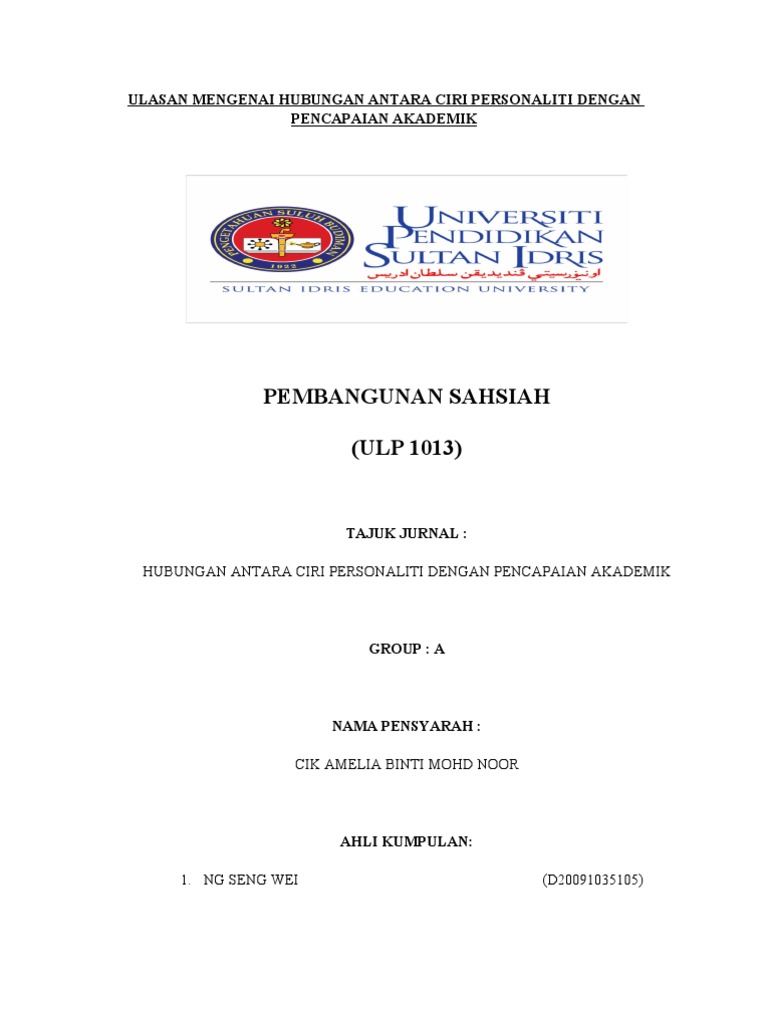 ULASAN MENGENAI HUBUNGAN ANTARA CIRI PERSONALITI DENGAN PENCAPAIAN AKADEMIK

PENGETAHUAN SULUH BUDIMAN
1922

UNIVERSITI PENDIDIKAN SULTAN IDRIS
اونيۏرسيتي ڤنديديقن سلطان ادريس
SULTAN IDRIS EDUCATION UNIVERSITY

PEMBANGUNAN SAHSIAH

(ULP 1013)

TAJUK JURNAL :

HUBUNGAN ANTARA CIRI PERSONALITI DENGAN PENCAPAIAN AKADEMIK

GROUP : A

NAMA PENSYARAH :

CIK AMELIA BINTI MOHD NOOR

AHLI KUMPULAN:

1. NG SENG WEI (D20091035105)